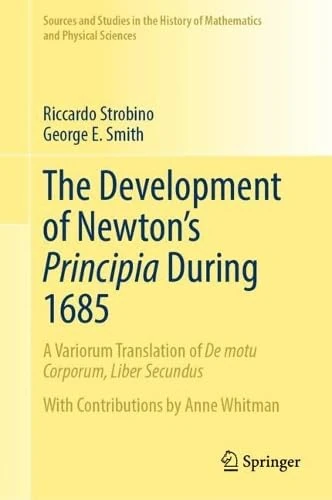 Sources and Studies in the History of Mathematics and Physical Sciences

Riccardo Strobino
George E. Smith

The Development of Newton's Principia During 1685

A Variorum Translation of De motu Corporum, Liber Secundus

With Contributions by Anne Whitman

Springer